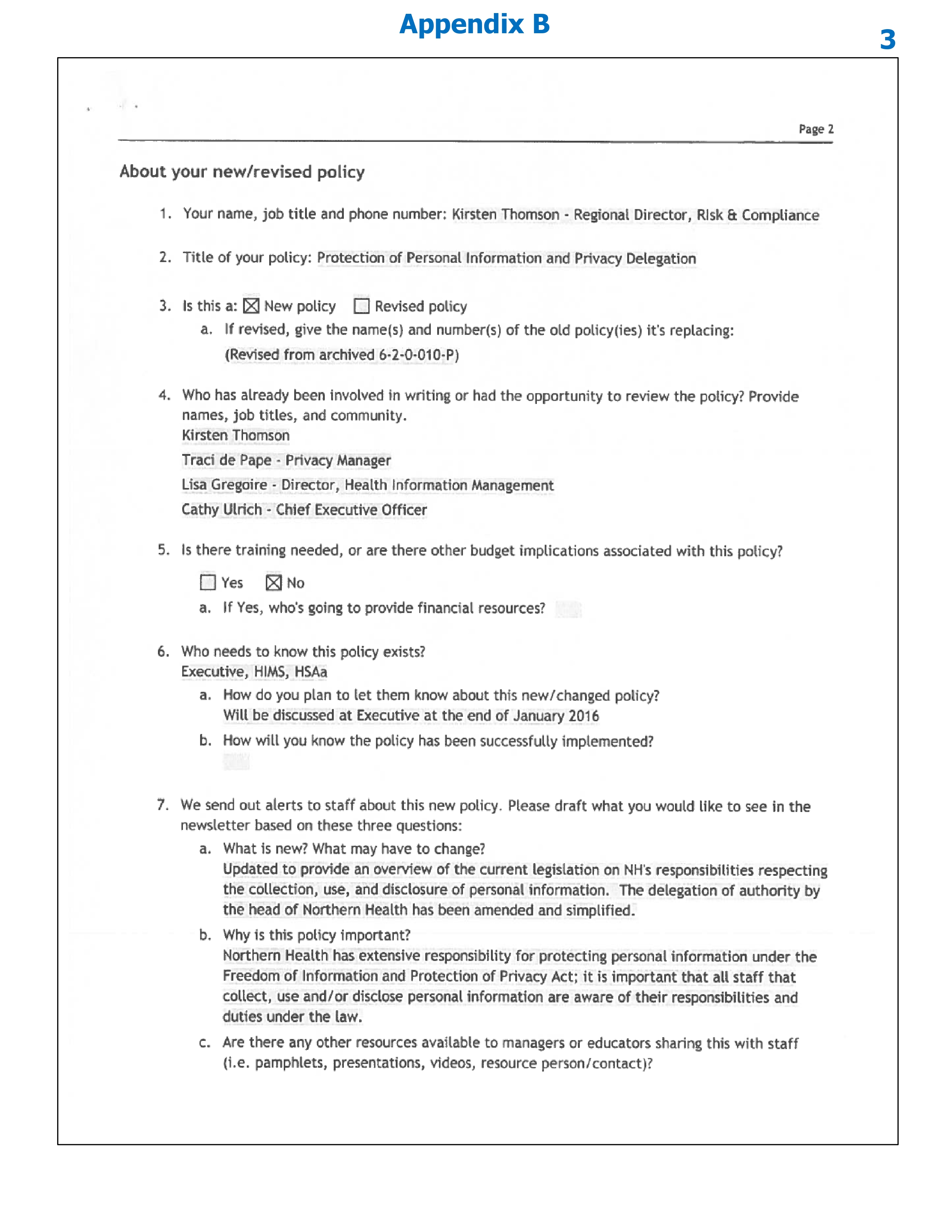 Appendix B

3

Page 2

About your new/revised policy

1. Your name, job title and phone number: Kirsten Thomson - Regional Director, Risk & Compliance

2. Title of your policy: Protection of Personal Information and Privacy Delegation

3. Is this a: ☒ New policy ☐ Revised policy

a. If revised, give the name(s) and number(s) of the old policy(ies) it's replacing: (Revised from archived 6-2-0-010-P)

4. Who has already been involved in writing or had the opportunity to review the policy? Provide names, job titles, and community.
Kirsten Thomson
Traci de Pape - Privacy Manager
Lisa Gregoire - Director, Health Information Management
Cathy Ulrich - Chief Executive Officer

5. Is there training needed, or are there other budget implications associated with this policy?

☐ Yes ☒ No

a. If Yes, who's going to provide financial resources?

6. Who needs to know this policy exists?
Executive, HIMS, HSAa

a. How do you plan to let them know about this new/changed policy?
Will be discussed at Executive at the end of January 2016

b. How will you know the policy has been successfully implemented?

7. We send out alerts to staff about this new policy. Please draft what you would like to see in the newsletter based on these three questions:

a. What is new? What may have to change?
Updated to provide an overview of the current legislation on NH's responsibilities respecting the collection, use, and disclosure of personal information. The delegation of authority by the head of Northern Health has been amended and simplified.

b. Why is this policy important?
Northern Health has extensive responsibility for protecting personal information under the Freedom of Information and Protection of Privacy Act; it is important that all staff that collect, use and/or disclose personal information are aware of their responsibilities and duties under the law.

c. Are there any other resources available to managers or educators sharing this with staff (i.e. pamphlets, presentations, videos, resource person/contact)?